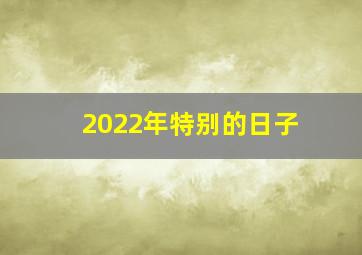 2022年特别的日子